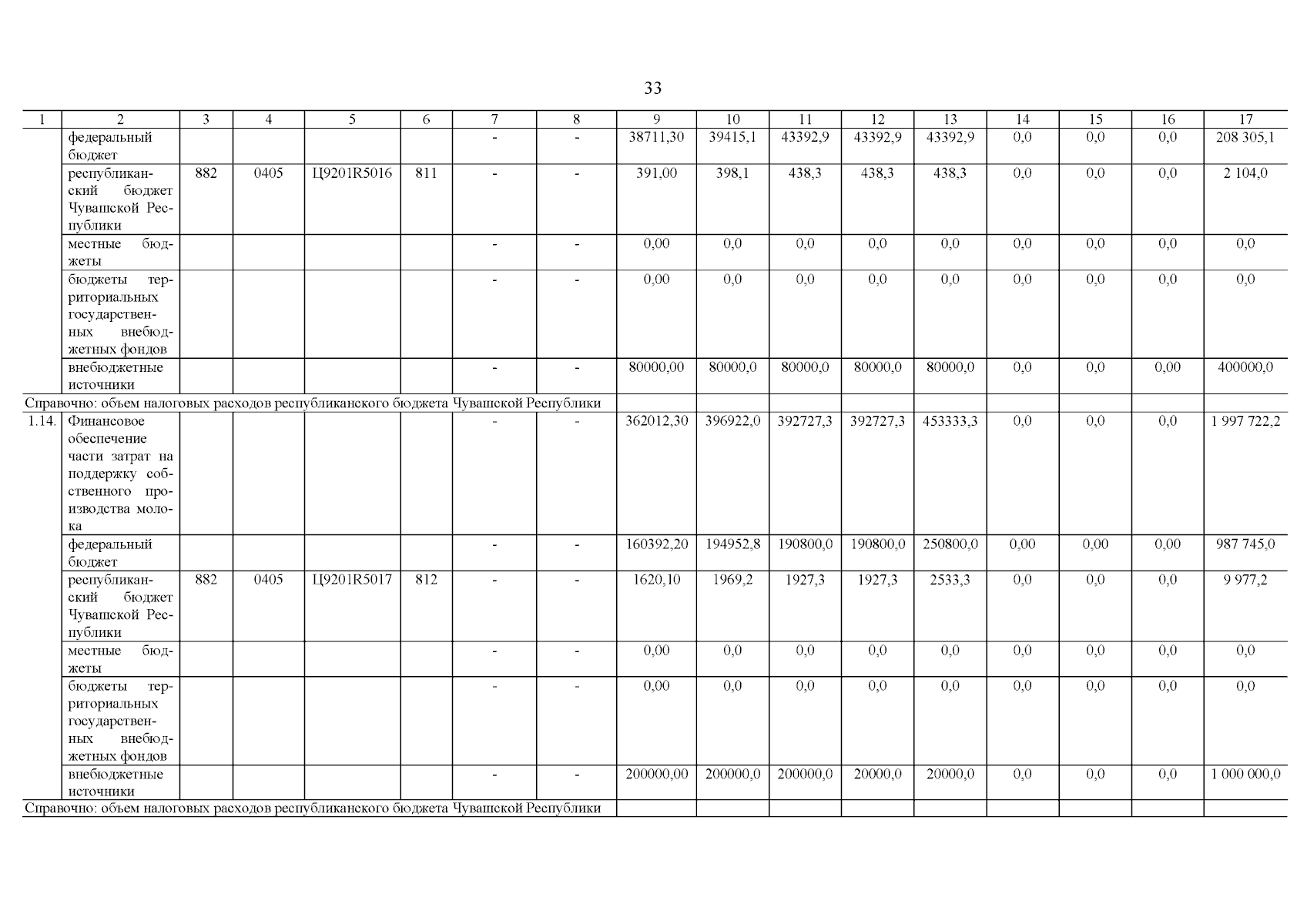 33

| 1 | 2 | 3 | 4 | 5 | 6 | 7 | 8 | 9 | 10 | 11 | 12 | 13 | 14 | 15 | 16 | 17 |
|---|---|---|---|---|---|---|---|---|---|---|---|---|---|---|---|---|
| | федеральный бюджет | | | | | - | - | 38711,30 | 39415,1 | 43392,9 | 43392,9 | 43392,9 | 0,0 | 0,0 | 0,0 | 208 305,1 |
| | республиканский бюджет Чувашской Республики | 882 | 0405 | Ц9201R5016 | 811 | - | - | 391,00 | 398,1 | 438,3 | 438,3 | 438,3 | 0,0 | 0,0 | 0,0 | 2 104,0 |
| | местные бюджеты | | | | | - | - | 0,00 | 0,0 | 0,0 | 0,0 | 0,0 | 0,0 | 0,0 | 0,0 | 0,0 |
| | бюджеты территориальных государственных внебюджетных фондов | | | | | - | - | 0,00 | 0,0 | 0,0 | 0,0 | 0,0 | 0,0 | 0,0 | 0,0 | 0,0 |
| | внебюджетные источники | | | | | - | - | 80000,00 | 80000,0 | 80000,0 | 80000,0 | 80000,0 | 0,0 | 0,0 | 0,00 | 400000,0 |
| Справочно: объем налоговых расходов республиканского бюджета Чувашской Республики | | | | | | | | | | | | | | | | |
| 1.14. | Финансовое обеспечение части затрат на поддержку собственного производства молока | | | | | - | - | 362012,30 | 396922,0 | 392727,3 | 392727,3 | 453333,3 | 0,0 | 0,0 | 0,0 | 1 997 722,2 |
| | федеральный бюджет | | | | | - | - | 160392,20 | 194952,8 | 190800,0 | 190800,0 | 250800,0 | 0,00 | 0,00 | 0,00 | 987 745,0 |
| | республиканский бюджет Чувашской Республики | 882 | 0405 | Ц9201R5017 | 812 | - | - | 1620,10 | 1969,2 | 1927,3 | 1927,3 | 2533,3 | 0,0 | 0,0 | 0,0 | 9 977,2 |
| | местные бюджеты | | | | | - | - | 0,00 | 0,0 | 0,0 | 0,0 | 0,0 | 0,0 | 0,0 | 0,0 | 0,0 |
| | бюджеты территориальных государственных внебюджетных фондов | | | | | - | - | 0,00 | 0,0 | 0,0 | 0,0 | 0,0 | 0,0 | 0,0 | 0,0 | 0,0 |
| | внебюджетные источники | | | | | - | - | 200000,00 | 200000,0 | 200000,0 | 20000,0 | 20000,0 | 0,0 | 0,0 | 0,0 | 1 000 000,0 |
| Справочно: объем налоговых расходов республиканского бюджета Чувашской Республики | | | | | | | | | | | | | | | | |